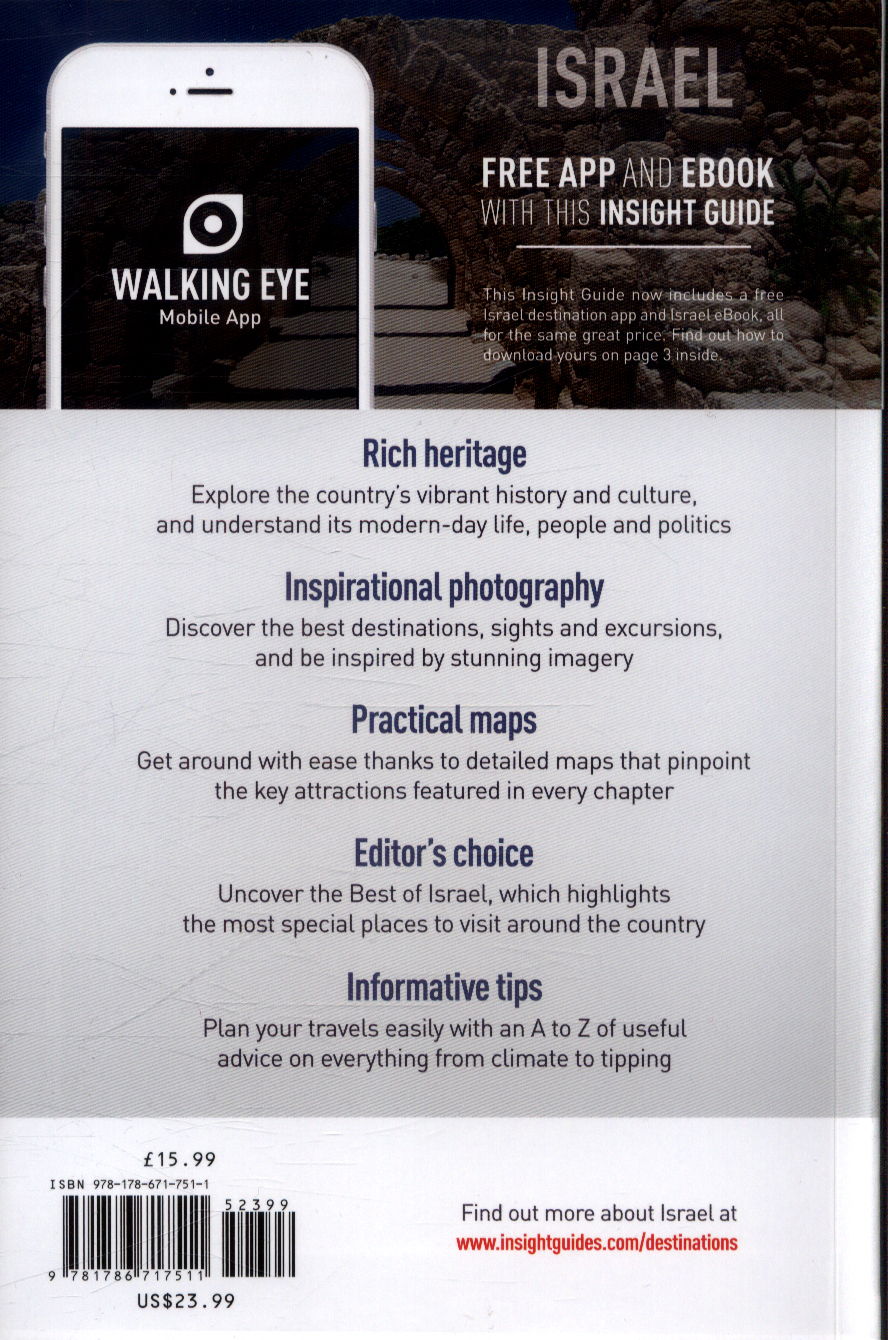 WALKING EYE
Mobile App

ISRAEL

FREE APP AND EBOOK WITH THIS INSIGHT GUIDE

This Insight Guide now includes a free Israel destination app and Israel eBook, all for the same great price. Find out how to download yours on page 3 inside.

Rich heritage
Explore the country's vibrant history and culture, and understand its modern-day life, people and politics

Inspirational photography
Discover the best destinations, sights and excursions, and be inspired by stunning imagery

Practical maps
Get around with ease thanks to detailed maps that pinpoint the key attractions featured in every chapter

Editor's choice
Uncover the Best of Israel, which highlights the most special places to visit around the country

Informative tips
Plan your travels easily with an A to Z of useful advice on everything from climate to tipping

£15.99
ISBN 978-178-671-751-1
52399
9 781786 717511
US$23.99

Find out more about Israel at
www.insightguides.com/destinations